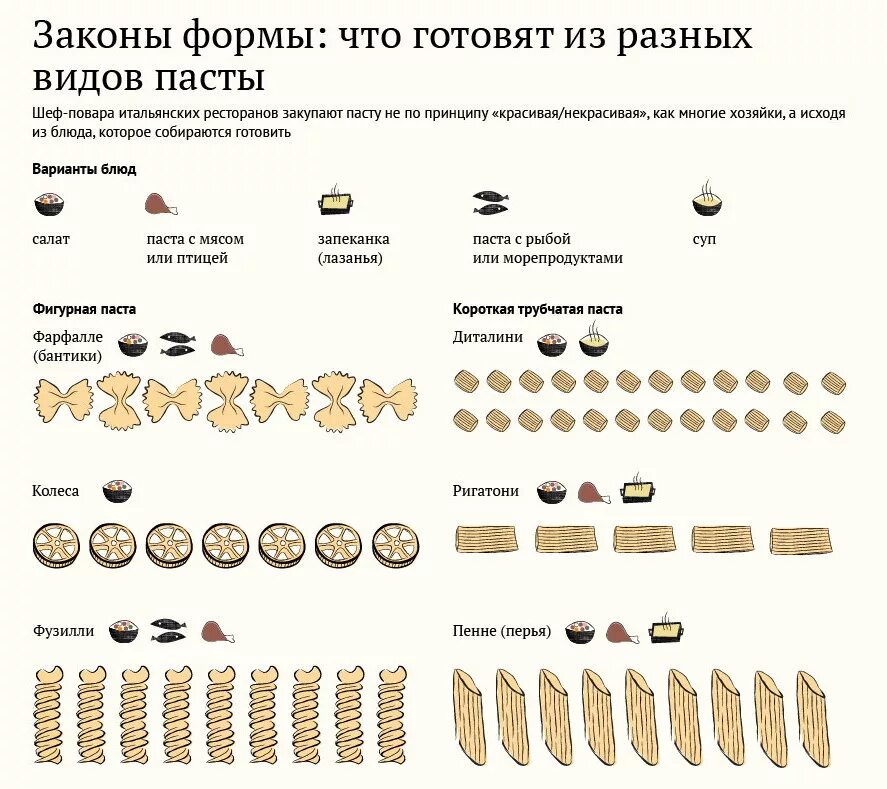 Законы формы: что готовят из разных видов пасты

Шеф-повара итальянских ресторанов закупают пасту не по принципу «красивая/некрасивая», как многие хозяйки, а исходя из блюда, которое собираются готовить

Варианты блюд

салат

паста с мясом или птицей

запеканка (лазанья)

паста с рыбой или морепродуктами

суп

Фигурная паста

Фарфалле (бантики)

Колеса

Фузилли

Короткая трубчатая паста

Диталини

Ригатони

Пенне (перья)